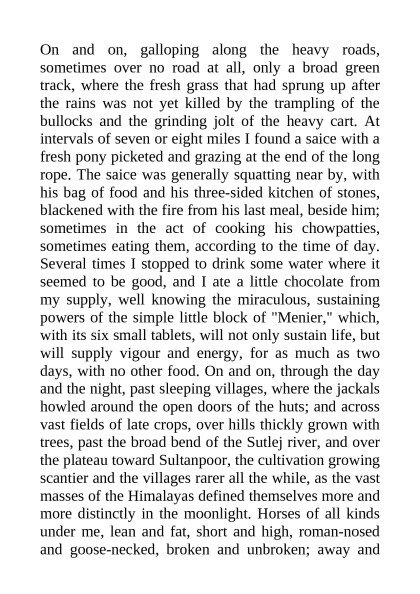 On and on, galloping along the heavy roads, sometimes over no road at all, only a broad green track, where the fresh grass that had sprung up after the rains was not yet killed by the trampling of the bullocks and the grinding jolt of the heavy cart. At intervals of seven or eight miles I found a saice with a fresh pony picketed and grazing at the end of the long rope. The saice was generally squatting near by, with his bag of food and his three-sided kitchen of stones, blackened with the fire from his last meal, beside him; sometimes in the act of cooking his chowpatties, sometimes eating them, according to the time of day. Several times I stopped to drink some water where it seemed to be good, and I ate a little chocolate from my supply, well knowing the miraculous, sustaining powers of the simple little block of "Menier," which, with its six small tablets, will not only sustain life, but will supply vigour and energy, for as much as two days, with no other food. On and on, through the day and the night, past sleeping villages, where the jackals howled around the open doors of the huts; and across vast fields of late crops, over hills thickly grown with trees, past the broad bend of the Sutlej river, and over the plateau toward Sultanpoor, the cultivation growing scantier and the villages rarer all the while, as the vast masses of the Himalayas defined themselves more and more distinctly in the moonlight. Horses of all kinds under me, lean and fat, short and high, roman-nosed and goose-necked, broken and unbroken; away and